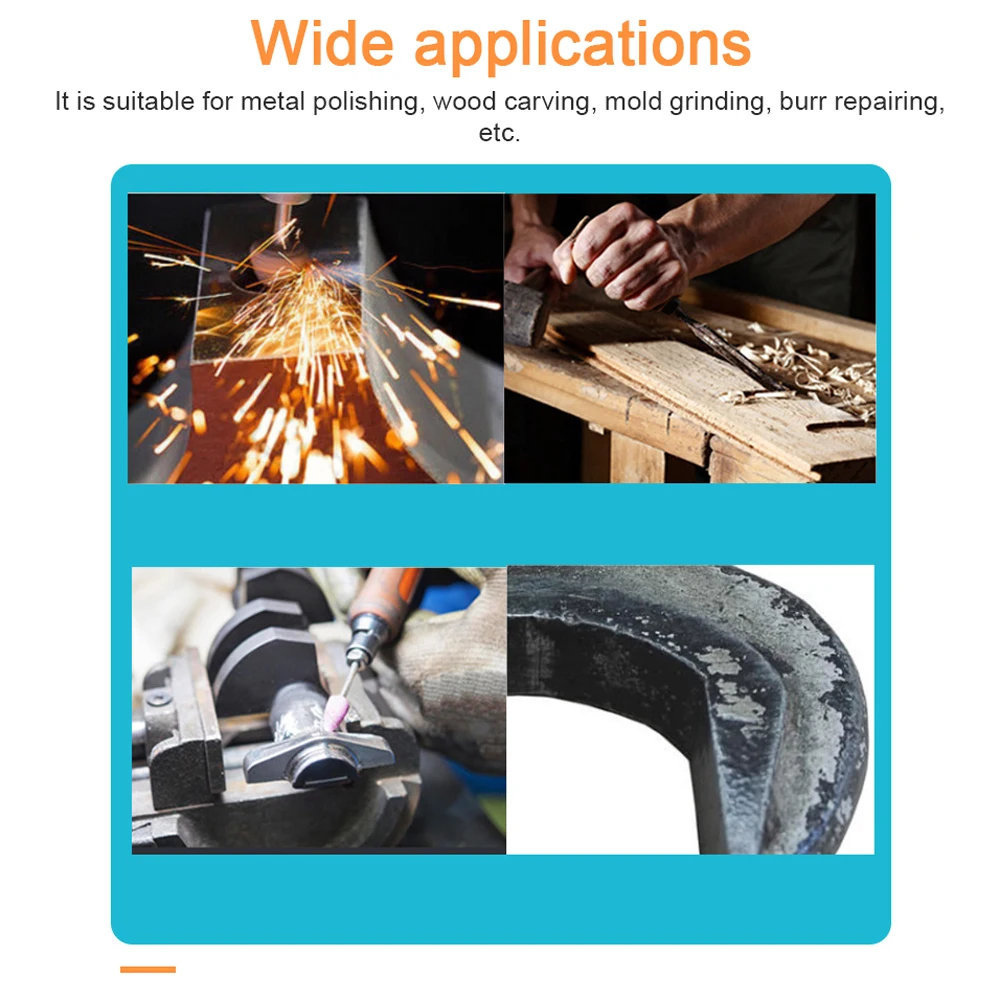 Wide applications

It is suitable for metal polishing, wood carving, mold grinding, burr repairing, etc.